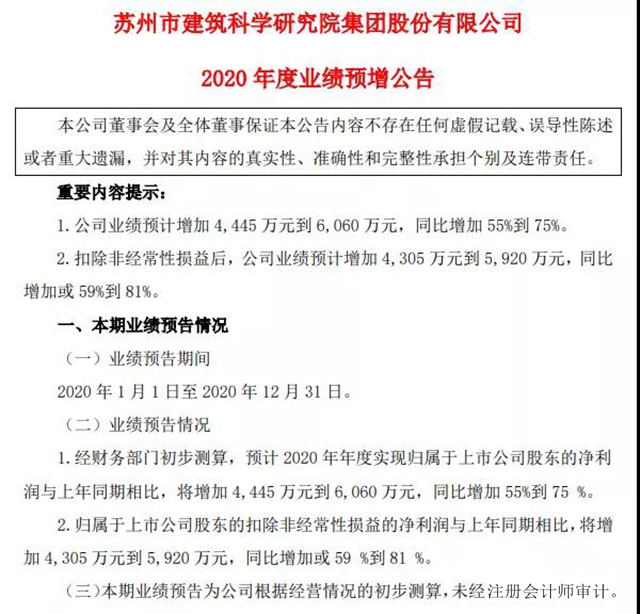 苏州市建筑科学研究院集团股份有限公司

2020 年度业绩预增公告

本公司董事会及全体董事保证本公告内容不存在任何虚假记载、误导性陈述或者重大遗漏，并对其内容的真实性、准确性和完整性承担个别及连带责任。

重要内容提示：

1. 公司业绩预计增加 4，445 万元到 6，060 万元，同比增加 55%到 75%。

2. 扣除非经常性损益后，公司业绩预计增加 4，305 万元到 5，920 万元，同比增加或 59%到 81%。

一、本期业绩预告情况

（一）业绩预告期间

2020 年 1 月 1 日至 2020 年 12 月 31 日。

（二）业绩预告情况

1. 经财务部门初步测算，预计 2020 年年度实现归属于上市公司股东的净利润与上年同期相比，将增加 4，445 万元到 6，060 万元，同比增加 55%到 75 %。

2. 归属于上市公司股东的扣除非经常性损益的净利润与上年同期相比，将增加 4，305 万元到 5，920 万元，同比增加或 59 %到 81 %。

（三）本期业绩预告为公司根据经营情况的初步测算，未经注册会计师审计。